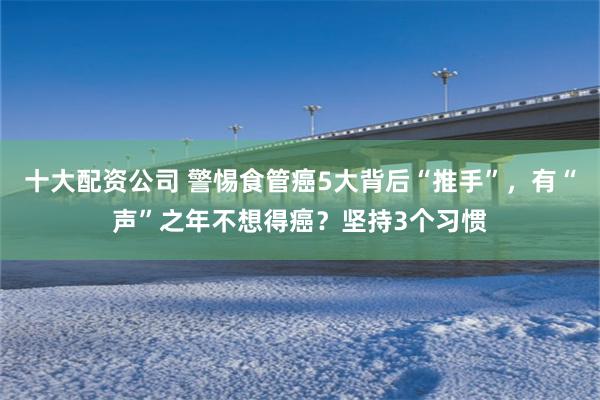 十大配资公司 警惕食管癌5大背后“推手”，有“声”之年不想得癌？坚持3个习惯